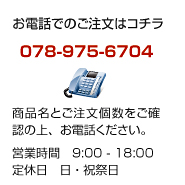 お電話でのご注文はコチラ

078-975-6704

商品名とご注文個数をご確認の上、お電話ください。

営業時間　9:00 - 18:00
定休日　日・祝祭日